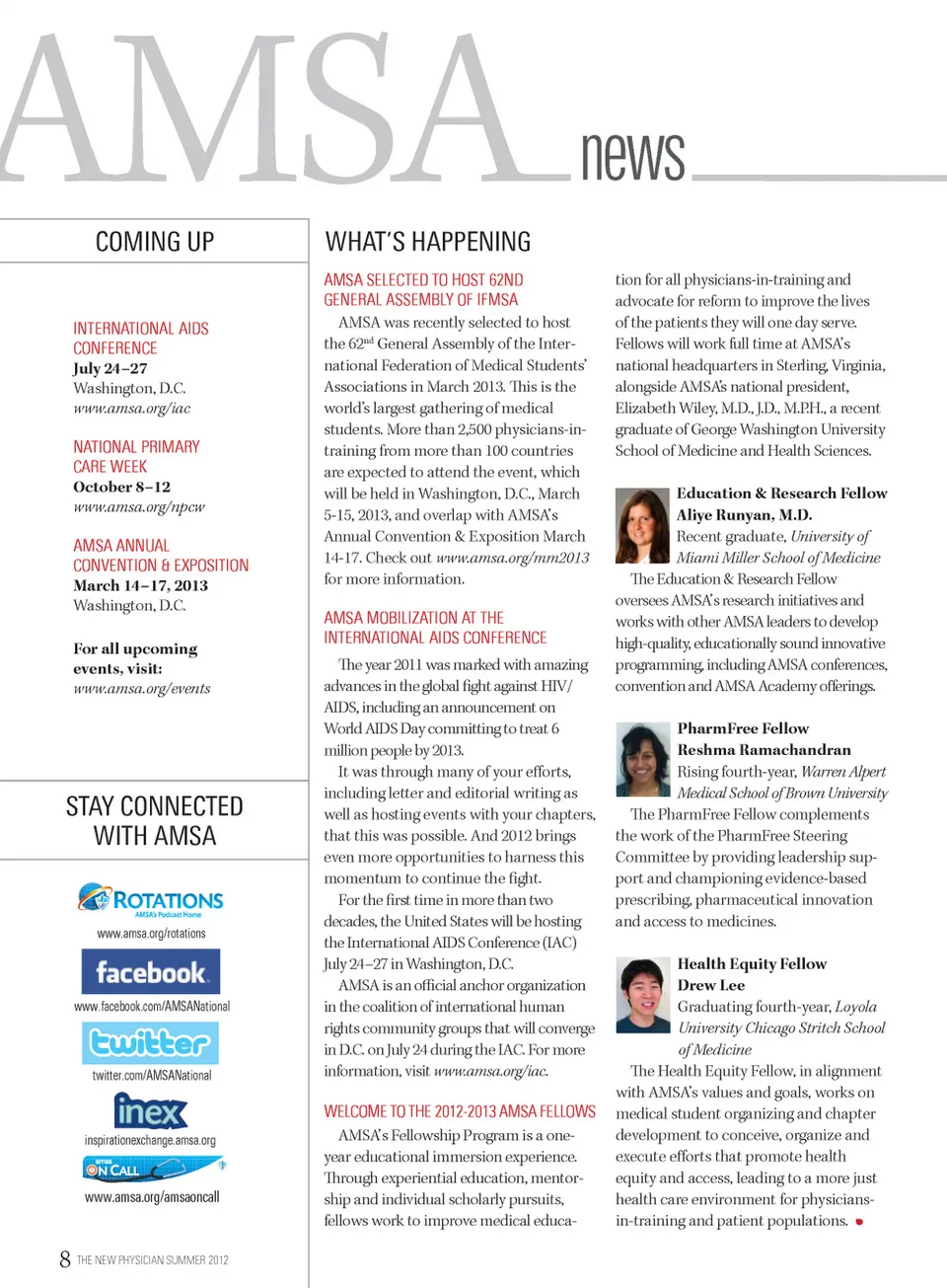 AMSA news

COMING UP

INTERNATIONAL AIDS CONFERENCE
July 24–27
Washington, D.C.
www.amsa.org/iac

NATIONAL PRIMARY CARE WEEK
October 8–12
www.amsa.org/npcw

AMSA ANNUAL CONVENTION & EXPOSITION
March 14–17, 2013
Washington, D.C.

For all upcoming events, visit:
www.amsa.org/events

STAY CONNECTED WITH AMSA

ROTATIONS
AMSA's Podcast Home
www.amsa.org/rotations

facebook
www.facebook.com/AMSANational

twitter
twitter.com/AMSANational

inex
inspirationexchange.amsa.org

amsa ON CALL
www.amsa.org/amsaoncall

8 THE NEW PHYSICIAN SUMMER 2012

WHAT'S HAPPENING

AMSA SELECTED TO HOST 62ND GENERAL ASSEMBLY OF IFMSA

AMSA was recently selected to host the 62$^{nd}$ General Assembly of the International Federation of Medical Students' Associations in March 2013. This is the world's largest gathering of medical students. More than 2,500 physicians-in-training from more than 100 countries are expected to attend the event, which will be held in Washington, D.C., March 5-15, 2013, and overlap with AMSA's Annual Convention & Exposition March 14-17. Check out www.amsa.org/mm2013 for more information.

AMSA MOBILIZATION AT THE INTERNATIONAL AIDS CONFERENCE

The year 2011 was marked with amazing advances in the global fight against HIV/AIDS, including an announcement on World AIDS Day committing to treat 6 million people by 2013.

It was through many of your efforts, including letter and editorial writing as well as hosting events with your chapters, that this was possible. And 2012 brings even more opportunities to harness this momentum to continue the fight.

For the first time in more than two decades, the United States will be hosting the International AIDS Conference (IAC) July 24–27 in Washington, D.C.

AMSA is an official anchor organization in the coalition of international human rights community groups that will converge in D.C. on July 24 during the IAC. For more information, visit www.amsa.org/iac.

WELCOME TO THE 2012-2013 AMSA FELLOWS

AMSA's Fellowship Program is a one-year educational immersion experience. Through experiential education, mentorship and individual scholarly pursuits, fellows work to improve medical education for all physicians-in-training and advocate for reform to improve the lives of the patients they will one day serve. Fellows will work full time at AMSA's national headquarters in Sterling, Virginia, alongside AMSA's national president, Elizabeth Wiley, M.D., J.D., M.P.H., a recent graduate of George Washington University School of Medicine and Health Sciences.

Education & Research Fellow
Aliye Runyan, M.D.
Recent graduate, University of Miami Miller School of Medicine

The Education & Research Fellow oversees AMSA's research initiatives and works with other AMSA leaders to develop high-quality, educationally sound innovative programming, including AMSA conferences, convention and AMSA Academy offerings.

PharmFree Fellow
Reshma Ramachandran
Rising fourth-year, Warren Alpert Medical School of Brown University

The PharmFree Fellow complements the work of the PharmFree Steering Committee by providing leadership support and championing evidence-based prescribing, pharmaceutical innovation and access to medicines.

Health Equity Fellow
Drew Lee
Graduating fourth-year, Loyola University Chicago Stritch School of Medicine

The Health Equity Fellow, in alignment with AMSA's values and goals, works on medical student organizing and chapter development to conceive, organize and execute efforts that promote health equity and access, leading to a more just health care environment for physicians-in-training and patient populations.